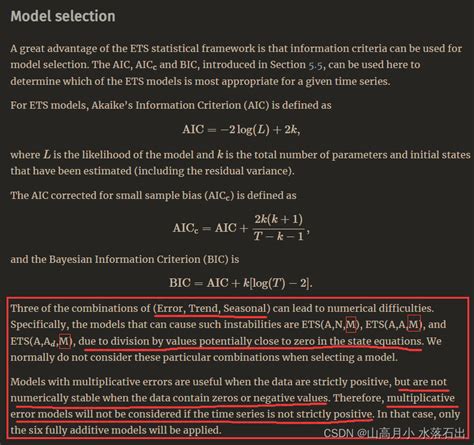 Model selection

A great advantage of the ETS statistical framework is that information criteria can be used for model selection. The AIC, AIC$_c$ and BIC, introduced in Section 5.5, can be used here to determine which of the ETS models is most appropriate for a given time series.

For ETS models, Akaike's Information Criterion (AIC) is defined as

$\text{AIC} = -2\log(L) + 2k,$

where $L$ is the likelihood of the model and $k$ is the total number of parameters and initial states that have been estimated (including the residual variance).

The AIC corrected for small sample bias (AIC$_c$) is defined as

$\text{AIC}_c = \text{AIC} + \frac{2k(k+1)}{T-k-1},$

and the Bayesian Information Criterion (BIC) is

$\text{BIC} = \text{AIC} + k[\log(T) - 2].$

Three of the combinations of (Error, Trend, Seasonal) can lead to numerical difficulties. Specifically, the models that can cause such instabilities are ETS(A,N,M), ETS(A,A,M), and ETS(A,A$_d$,M), due to division by values potentially close to zero in the state equations. We normally do not consider these particular combinations when selecting a model.

Models with multiplicative errors are useful when the data are strictly positive, but are not numerically stable when the data contain zeros or negative values. Therefore, multiplicative error models will not be considered if the time series is not strictly positive. In that case, only the six fully additive models will be applied.

CSDN @山高月小 水落石出